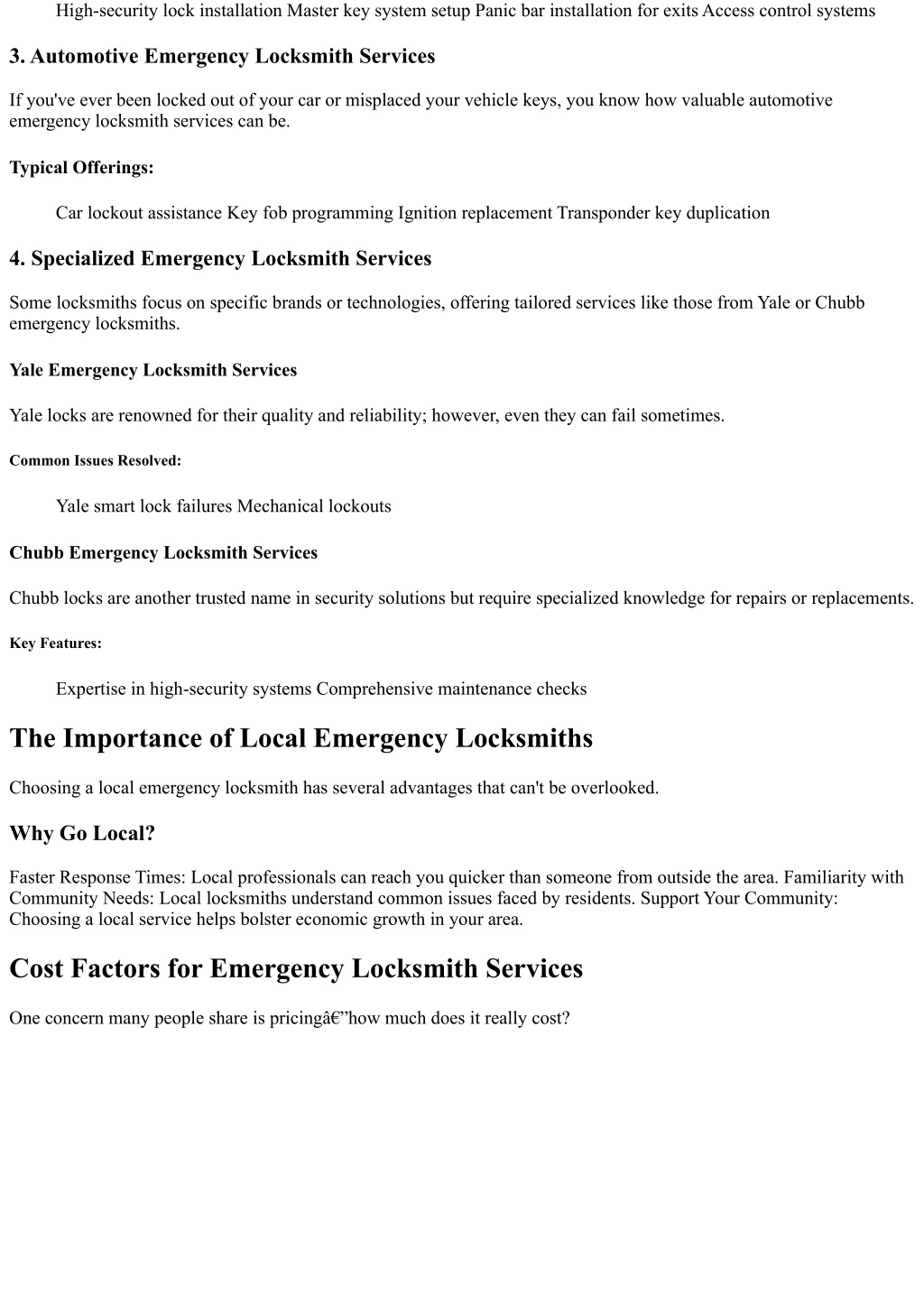 High-security lock installation Master key system setup Panic bar installation for exits Access control systems

3. Automotive Emergency Locksmith Services

If you've ever been locked out of your car or misplaced your vehicle keys, you know how valuable automotive emergency locksmith services can be.

Typical Offerings:

Car lockout assistance Key fob programming Ignition replacement Transponder key duplication

4. Specialized Emergency Locksmith Services

Some locksmiths focus on specific brands or technologies, offering tailored services like those from Yale or Chubb emergency locksmiths.

Yale Emergency Locksmith Services

Yale locks are renowned for their quality and reliability; however, even they can fail sometimes.

Common Issues Resolved:

Yale smart lock failures Mechanical lockouts

Chubb Emergency Locksmith Services

Chubb locks are another trusted name in security solutions but require specialized knowledge for repairs or replacements.

Key Features:

Expertise in high-security systems Comprehensive maintenance checks

The Importance of Local Emergency Locksmiths

Choosing a local emergency locksmith has several advantages that can't be overlooked.

Why Go Local?

Faster Response Times: Local professionals can reach you quicker than someone from outside the area. Familiarity with Community Needs: Local locksmiths understand common issues faced by residents. Support Your Community: Choosing a local service helps bolster economic growth in your area.

Cost Factors for Emergency Locksmith Services

One concern many people share is pricingâ€”how much does it really cost?